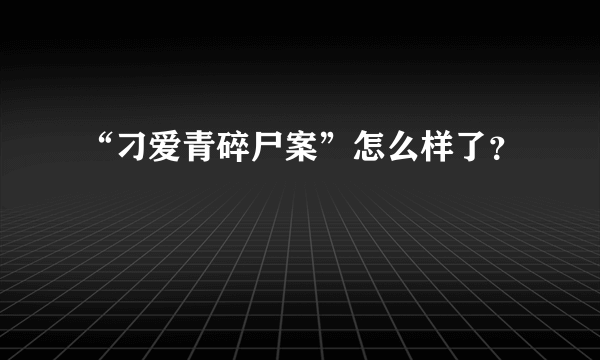 “刁爱青碎尸案”怎么样了？